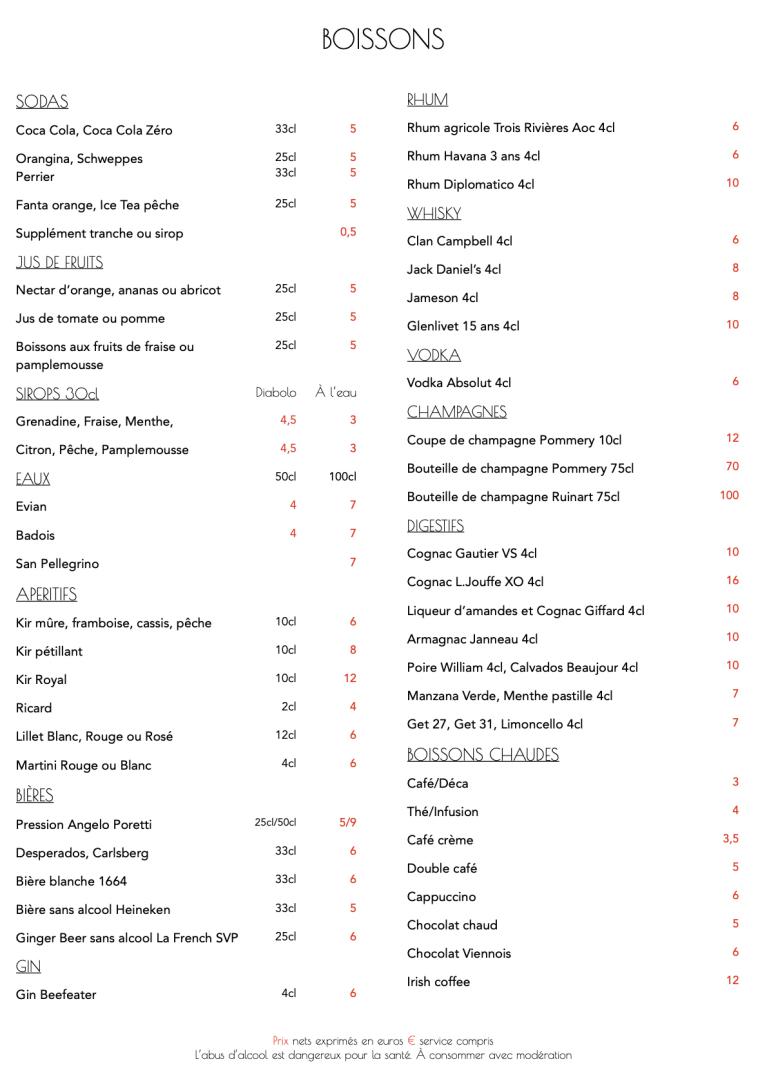 BOISSONS

SODAS

| | | |
|---|---|---|
| Coca Cola, Coca Cola Zéro | 33cl | 5 |
| Orangina, Schweppes | 25cl | 5 |
| Perrier | 33cl | 5 |
| Fanta orange, Ice Tea pêche | 25cl | 5 |
| Supplément tranche ou sirop | | 0,5 |

JUS DE FRUITS

| | | |
|---|---|---|
| Nectar d'orange, ananas ou abricot | 25cl | 5 |
| Jus de tomate ou pomme | 25cl | 5 |
| Boissons aux fruits de fraise ou pamplemousse | 25cl | 5 |

| SIROPS 30cl | Diabolo | À l'eau |
|---|---|---|
| Grenadine, Fraise, Menthe, | 4,5 | 3 |
| Citron, Pêche, Pamplemousse | 4,5 | 3 |

| EAUX | 50cl | 100cl |
|---|---|---|
| Evian | 4 | 7 |
| Badois | 4 | 7 |
| San Pellegrino | | 7 |

APERITIFS

| | | |
|---|---|---|
| Kir mûre, framboise, cassis, pêche | 10cl | 6 |
| Kir pétillant | 10cl | 8 |
| Kir Royal | 10cl | 12 |
| Ricard | 2cl | 4 |
| Lillet Blanc, Rouge ou Rosé | 12cl | 6 |
| Martini Rouge ou Blanc | 4cl | 6 |

BIÈRES

| | | |
|---|---|---|
| Pression Angelo Poretti | 25cl/50cl | 5/9 |
| Desperados, Carlsberg | 33cl | 6 |
| Bière blanche 1664 | 33cl | 6 |
| Bière sans alcool Heineken | 33cl | 5 |
| Ginger Beer sans alcool La French SVP | 25cl | 6 |

GIN

| | | |
|---|---|---|
| Gin Beefeater | 4cl | 6 |

RHUM

| | |
|---|---|
| Rhum agricole Trois Rivières Aoc 4cl | 6 |
| Rhum Havana 3 ans 4cl | 6 |
| Rhum Diplomatico 4cl | 10 |

WHISKY

| | |
|---|---|
| Clan Campbell 4cl | 6 |
| Jack Daniel's 4cl | 8 |
| Jameson 4cl | 8 |
| Glenlivet 15 ans 4cl | 10 |

VODKA

| | |
|---|---|
| Vodka Absolut 4cl | 6 |

CHAMPAGNES

| | |
|---|---|
| Coupe de champagne Pommery 10cl | 12 |
| Bouteille de champagne Pommery 75cl | 70 |
| Bouteille de champagne Ruinart 75cl | 100 |

DIGESTIFS

| | |
|---|---|
| Cognac Gautier VS 4cl | 10 |
| Cognac L.Jouffe XO 4cl | 16 |
| Liqueur d'amandes et Cognac Giffard 4cl | 10 |
| Armagnac Janneau 4cl | 10 |
| Poire William 4cl, Calvados Beaujour 4cl | 10 |
| Manzana Verde, Menthe pastille 4cl | 7 |
| Get 27, Get 31, Limoncello 4cl | 7 |

BOISSONS CHAUDES

| | |
|---|---|
| Café/Déca | 3 |
| Thé/Infusion | 4 |
| Café crème | 3,5 |
| Double café | 5 |
| Cappuccino | 6 |
| Chocolat chaud | 5 |
| Chocolat Viennois | 6 |
| Irish coffee | 12 |

Prix nets exprimés en euros € service compris
L'abus d'alcool est dangereux pour la santé. À consommer avec modération